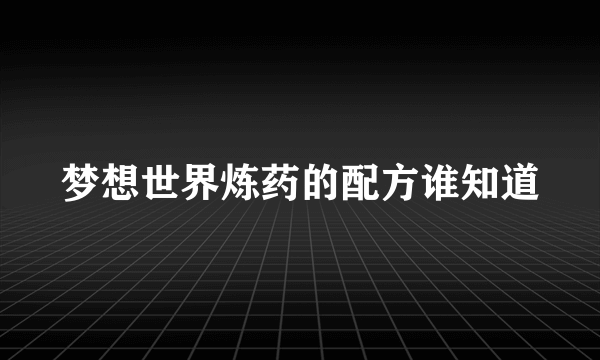 梦想世界炼药的配方谁知道